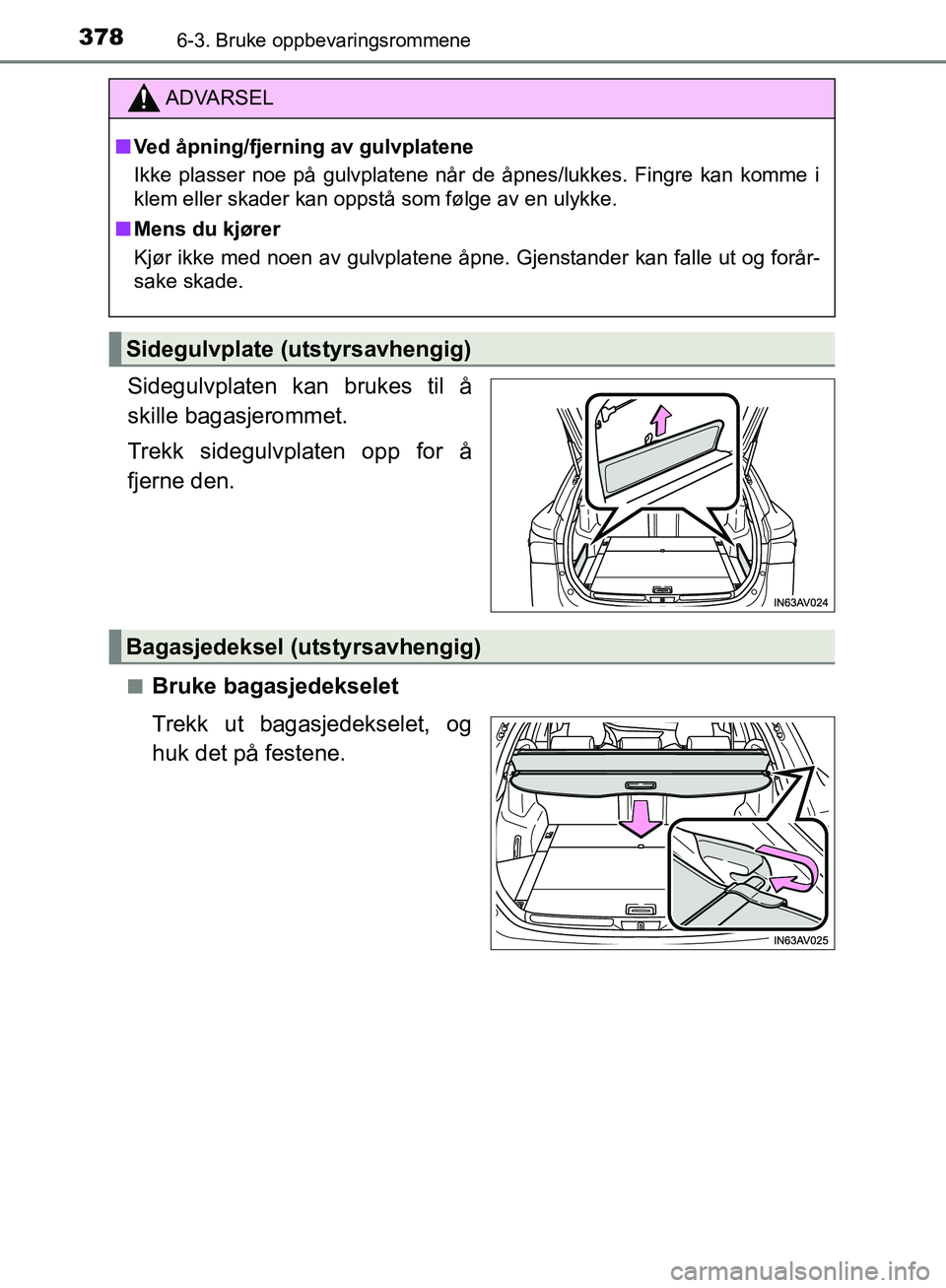 378 6-3. Bruke oppbevaringsrommene

ADVARSEL

■ Ved åpning/fjerning av gulvplatene

Ikke plasser noe på gulvplatene når de åpnes/lukkes. Fingre kan komme i klem eller skader kan oppstå som følge av en ulykke.

■ Mens du kjører

Kjør ikke med noen av gulvplatene åpne. Gjenstander kan falle ut og forårsake skade.

Sidegulvplate (utstyrsavhengig)

Sidegulvplaten kan brukes til å skille bagasjerommet.

Trekk sidegulvplaten opp for å fjerne den.

IN63AV024

Bagasjedeksel (utstyrsavhengig)

■ Bruke bagasjedekselet

Trekk ut bagasjedekselet, og huk det på festene.

IN63AV025

carmanualsonline.info